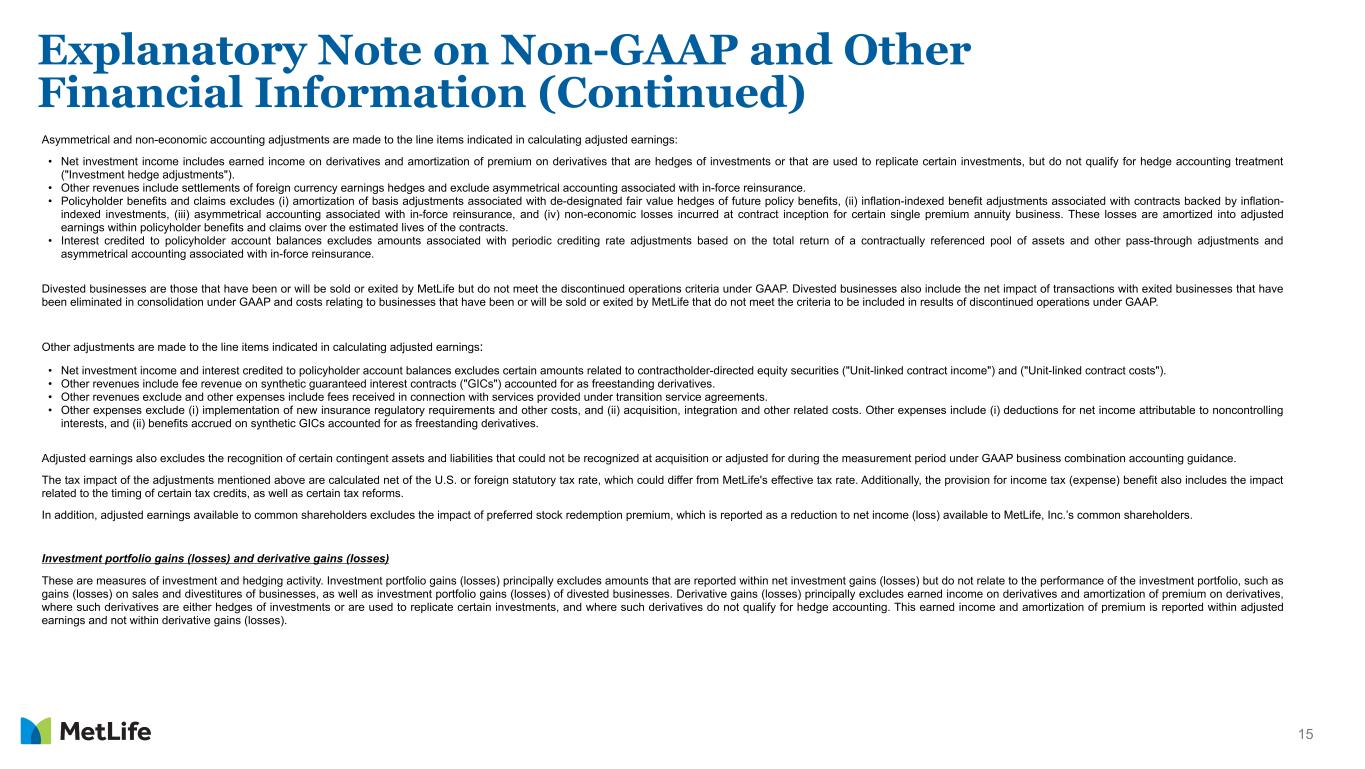 Explanatory Note on Non-GAAP and Other Financial Information (Continued)

Asymmetrical and non-economic accounting adjustments are made to the line items indicated in calculating adjusted earnings:

• Net investment income includes earned income on derivatives and amortization of premium on derivatives that are hedges of investments or that are used to replicate certain investments, but do not qualify for hedge accounting treatment ("Investment hedge adjustments").
• Other revenues include settlements of foreign currency earnings hedges and exclude asymmetrical accounting associated with in-force reinsurance.
• Policyholder benefits and claims excludes (i) amortization of basis adjustments associated with de-designated fair value hedges of future policy benefits, (ii) inflation-indexed benefit adjustments associated with contracts backed by inflation-indexed investments, (iii) asymmetrical accounting associated with in-force reinsurance, and (iv) non-economic losses incurred at contract inception for certain single premium annuity business. These losses are amortized into adjusted earnings within policyholder benefits and claims over the estimated lives of the contracts.
• Interest credited to policyholder account balances excludes amounts associated with periodic crediting rate adjustments based on the total return of a contractually referenced pool of assets and other pass-through adjustments and asymmetrical accounting associated with in-force reinsurance.

Divested businesses are those that have been or will be sold or exited by MetLife but do not meet the discontinued operations criteria under GAAP. Divested businesses also include the net impact of transactions with exited businesses that have been eliminated in consolidation under GAAP and costs relating to businesses that have been or will be sold or exited by MetLife that do not meet the criteria to be included in results of discontinued operations under GAAP.

Other adjustments are made to the line items indicated in calculating adjusted earnings:

• Net investment income and interest credited to policyholder account balances excludes certain amounts related to contractholder-directed equity securities ("Unit-linked contract income") and ("Unit-linked contract costs").
• Other revenues include fee revenue on synthetic guaranteed interest contracts ("GICs") accounted for as freestanding derivatives.
• Other revenues exclude and other expenses include fees received in connection with services provided under transition service agreements.
• Other expenses exclude (i) implementation of new insurance regulatory requirements and other costs, and (ii) acquisition, integration and other related costs. Other expenses include (i) deductions for net income attributable to noncontrolling interests, and (ii) benefits accrued on synthetic GICs accounted for as freestanding derivatives.

Adjusted earnings also excludes the recognition of certain contingent assets and liabilities that could not be recognized at acquisition or adjusted for during the measurement period under GAAP business combination accounting guidance.

The tax impact of the adjustments mentioned above are calculated net of the U.S. or foreign statutory tax rate, which could differ from MetLife's effective tax rate. Additionally, the provision for income tax (expense) benefit also includes the impact related to the timing of certain tax credits, as well as certain tax reforms.

In addition, adjusted earnings available to common shareholders excludes the impact of preferred stock redemption premium, which is reported as a reduction to net income (loss) available to MetLife, Inc.'s common shareholders.

Investment portfolio gains (losses) and derivative gains (losses)

These are measures of investment and hedging activity. Investment portfolio gains (losses) principally excludes amounts that are reported within net investment gains (losses) but do not relate to the performance of the investment portfolio, such as gains (losses) on sales and divestitures of businesses, as well as investment portfolio gains (losses) of divested businesses. Derivative gains (losses) principally excludes earned income on derivatives and amortization of premium on derivatives, where such derivatives are either hedges of investments or are used to replicate certain investments, and where such derivatives do not qualify for hedge accounting. This earned income and amortization of premium is reported within adjusted earnings and not within derivative gains (losses).

MetLife

15